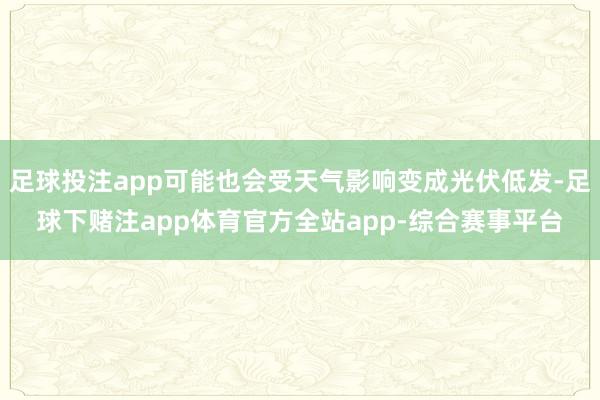 足球投注app可能也会受天气影响变成光伏低发-足球下赌注app体育官方全站app-综合赛事平台